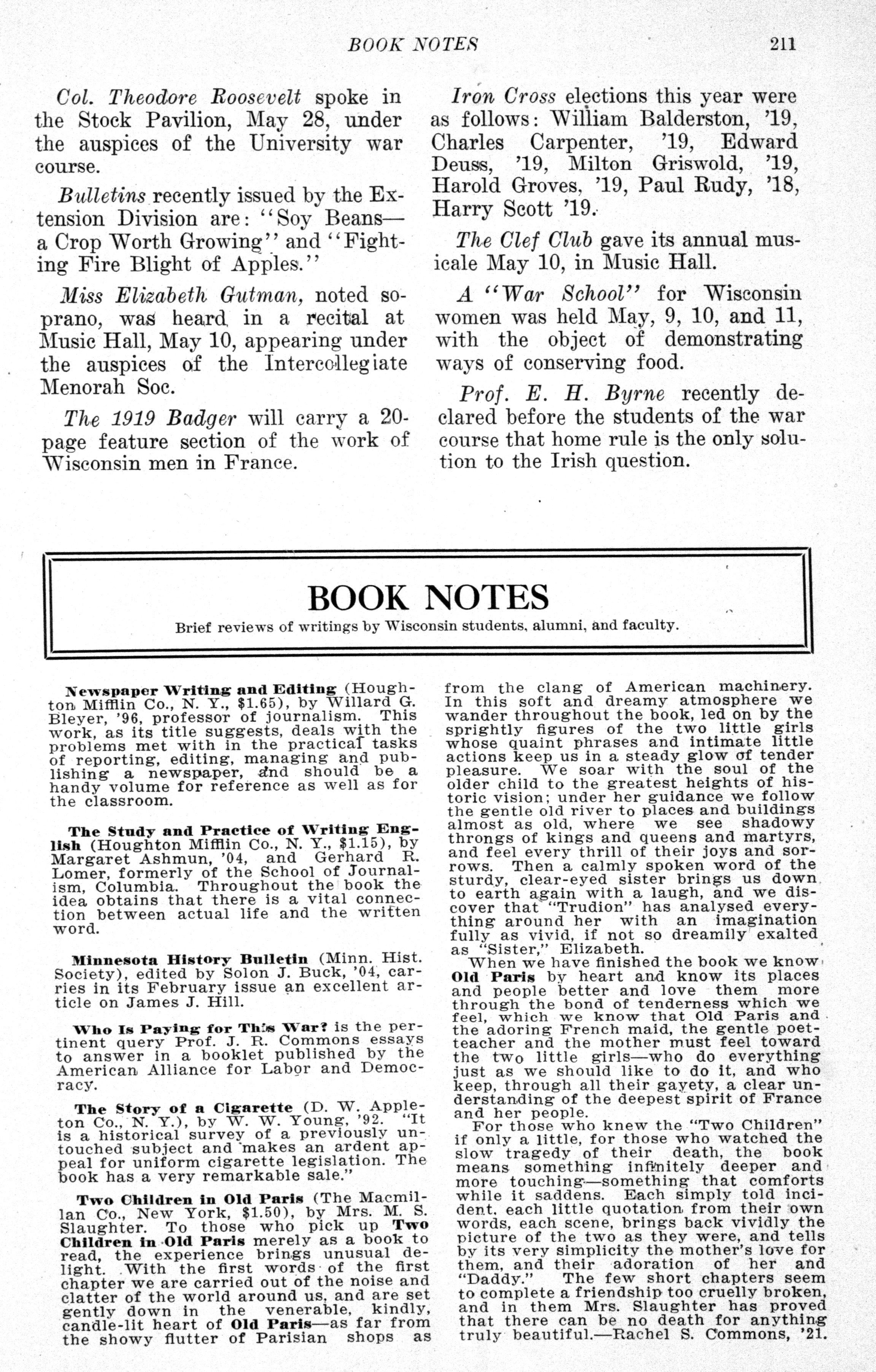 BOOK NOTES 211

Col. Theodore Roosevelt spoke in the Stock Pavilion, May 28, under the auspices of the University war course.

Bulletins recently issued by the Extension Division are: "Soy Beans—a Crop Worth Growing" and "Fighting Fire Blight of Apples."

Miss Elizabeth Gutman, noted soprano, was heard in a recital at Music Hall, May 10, appearing under the auspices of the Intercollegiate Menorah Soc.

The 1919 Badger will carry a 20-page feature section of the work of Wisconsin men in France.

Iron Cross elections this year were as follows: William Balderston, '19, Charles Carpenter, '19, Edward Deuss, '19, Milton Griswold, '19, Harold Groves, '19, Paul Rudy, '18, Harry Scott '19.

The Clef Club gave its annual musicale May 10, in Music Hall.

A "War School" for Wisconsin women was held May, 9, 10, and 11, with the object of demonstrating ways of conserving food.

Prof. E. H. Byrne recently declared before the students of the war course that home rule is the only solution to the Irish question.

BOOK NOTES

Brief reviews of writings by Wisconsin students, alumni, and faculty.

Newspaper Writing and Editing (Houghton Mifflin Co., N. Y., $1.65), by Willard G. Bleyer, '96, professor of journalism. This work, as its title suggests, deals with the problems met with in the practical tasks of reporting, editing, managing and publishing a newspaper, and should be a handy volume for reference as well as for the classroom.

The Study and Practice of Writing English (Houghton Mifflin Co., N. Y., $1.15), by Margaret Ashmun, '04, and Gerhard R. Lomer, formerly of the School of Journalism, Columbia. Throughout the book the idea obtains that there is a vital connection between actual life and the written word.

Minnesota History Bulletin (Minn. Hist. Society), edited by Solon J. Buck, '04, carries in its February issue an excellent article on James J. Hill.

Who Is Paying for This War? is the pertinent query Prof. J. R. Commons essays to answer in a booklet published by the American Alliance for Labor and Democracy.

The Story of a Cigarette (D. W. Appleton Co., N. Y.), by W. W. Young, '92. "It is a historical survey of a previously untouched subject and makes an ardent appeal for uniform cigarette legislation. The book has a very remarkable sale."

Two Children in Old Paris (The Macmillan Co., New York, $1.50), by Mrs. M. S. Slaughter. To those who pick up Two Children in Old Paris merely as a book to read, the experience brings unusual delight. With the first words of the first chapter we are carried out of the noise and clatter of the world around us, and are set gently down in the venerable, kindly, candle-lit heart of Old Paris—as far from the showy flutter of Parisian shops as from the clang of American machinery. In this soft and dreamy atmosphere we wander throughout the book, led on by the sprightly figures of the two little girls whose quaint phrases and intimate little actions keep us in a steady glow of tender pleasure. We soar with the soul of the older child to the greatest heights of historic vision; under her guidance we follow the gentle old river to places and buildings almost as old, where we see shadowy throngs of kings and queens and martyrs, and feel every thrill of their joys and sorrows. Then a calmly spoken word of the sturdy, clear-eyed sister brings us down to earth again with a laugh, and we discover that "Trudion" has analysed everything around her with an imagination fully as vivid, if not so dreamily exalted as "Sister," Elizabeth.

When we have finished the book we know Old Paris by heart and know its places and people better and love them more through the bond of tenderness which we feel, which we know that Old Paris and the adoring French maid, the gentle poet-teacher and the mother must feel toward the two little girls—who do everything just as we should like to do it, and who keep, through all their gayety, a clear understanding of the deepest spirit of France and her people.

For those who knew the "Two Children" if only a little, for those who watched the slow tragedy of their death, the book means something infinitely deeper and more touching—something that comforts while it saddens. Each simply told incident, each little quotation from their own words, each scene, brings back vividly the picture of the two as they were, and tells by its very simplicity the mother's love for them, and their adoration of her and "Daddy." The few short chapters seem to complete a friendship too cruelly broken, and in them Mrs. Slaughter has proved that there can be no death for anything truly beautiful.—Rachel S. Commons, '21.